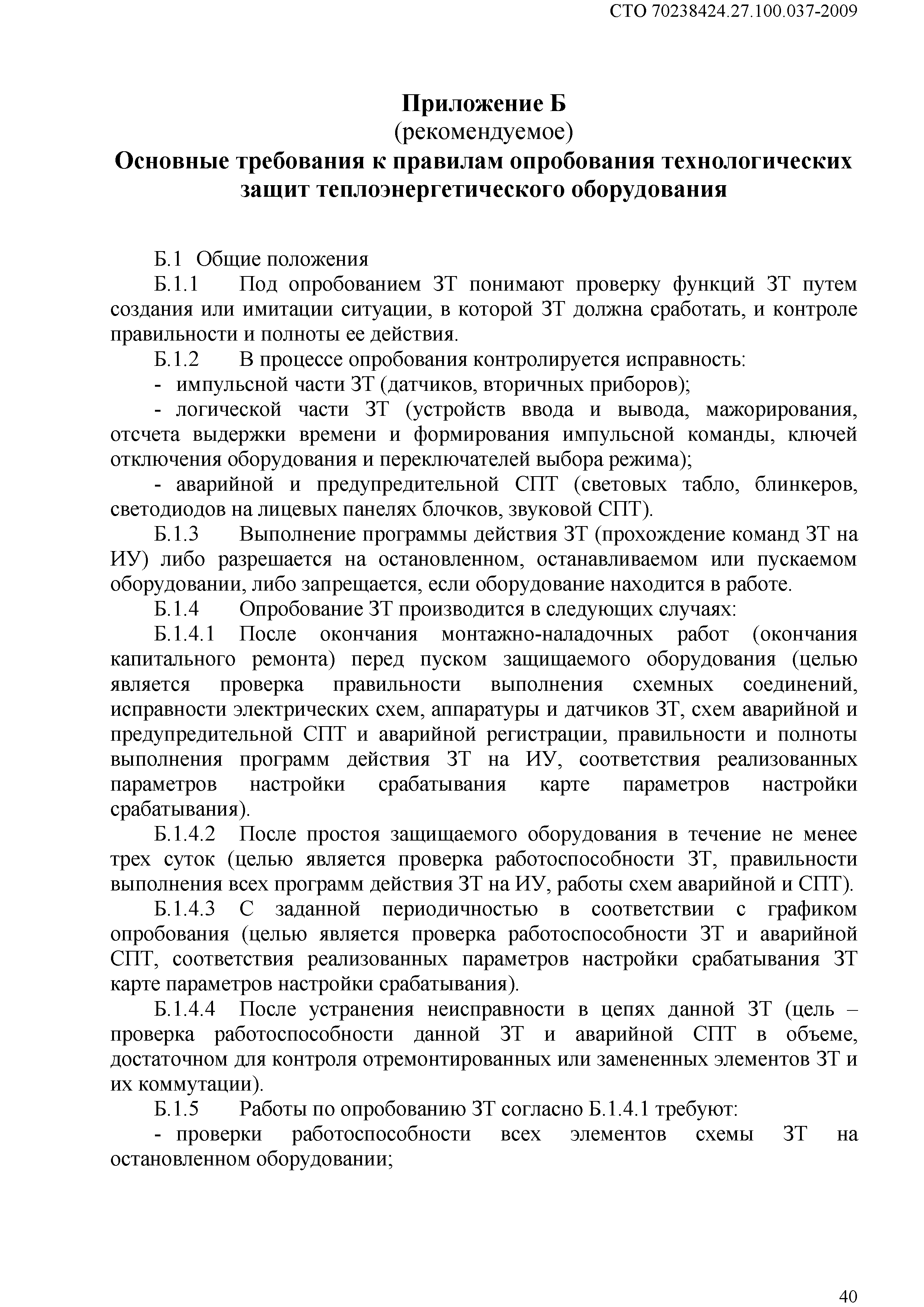 СТО 70238424.27.100.037-2009

Приложение Б
(рекомендуемое)
Основные требования к правилам опробования технологических защит теплоэнергетического оборудования

Б.1 Общие положения

Б.1.1 Под опробованием ЗТ понимают проверку функций ЗТ путем создания или имитации ситуации, в которой ЗТ должна сработать, и контроле правильности и полноты ее действия.

Б.1.2 В процессе опробования контролируется исправность:

- импульсной части ЗТ (датчиков, вторичных приборов);

- логической части ЗТ (устройств ввода и вывода, мажорирования, отсчета выдержки времени и формирования импульсной команды, ключей отключения оборудования и переключателей выбора режима);

- аварийной и предупредительной СПТ (световых табло, блинкеров, светодиодов на лицевых панелях блочков, звуковой СПТ).

Б.1.3 Выполнение программы действия ЗТ (прохождение команд ЗТ на ИУ) либо разрешается на остановленном, останавливаемом или пускаемом оборудовании, либо запрещается, если оборудование находится в работе.

Б.1.4 Опробование ЗТ производится в следующих случаях:

Б.1.4.1 После окончания монтажно-наладочных работ (окончания капитального ремонта) перед пуском защищаемого оборудования (целью является проверка правильности выполнения схемных соединений, исправности электрических схем, аппаратуры и датчиков ЗТ, схем аварийной и предупредительной СПТ и аварийной регистрации, правильности и полноты выполнения программ действия ЗТ на ИУ, соответствия реализованных параметров настройки срабатывания карте параметров настройки срабатывания).

Б.1.4.2 После простоя защищаемого оборудования в течение не менее трех суток (целью является проверка работоспособности ЗТ, правильности выполнения всех программ действия ЗТ на ИУ, работы схем аварийной и СПТ).

Б.1.4.3 С заданной периодичностью в соответствии с графиком опробования (целью является проверка работоспособности ЗТ и аварийной СПТ, соответствия реализованных параметров настройки срабатывания ЗТ карте параметров настройки срабатывания).

Б.1.4.4 После устранения неисправности в цепях данной ЗТ (цель – проверка работоспособности данной ЗТ и аварийной СПТ в объеме, достаточном для контроля отремонтированных или замененных элементов ЗТ и их коммутации).

Б.1.5 Работы по опробованию ЗТ согласно Б.1.4.1 требуют:

- проверки работоспособности всех элементов схемы ЗТ на остановленном оборудовании;

40